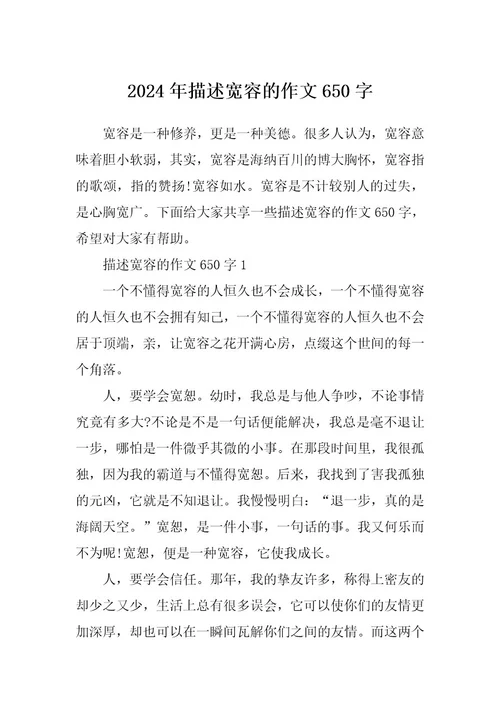 2024年描述宽容的作文650字

宽容是一种修养，更是一种美德。很多人认为，宽容意味着胆小软弱，其实，宽容是海纳百川的博大胸怀，宽容指的歌颂，指的赞扬!宽容如水。宽容是不计较别人的过失，是心胸宽广。下面给大家共享一些描述宽容的作文650字，希望对大家有帮助。

描述宽容的作文650字1

一个不懂得宽容的人恒久也不会成长，一个不懂得宽容的人恒久也不会拥有知己，一个不懂得宽容的人恒久也不会居于顶端，亲，让宽容之花开满心房，点缀这个世间的每一个角落。

人，要学会宽恕。幼时，我总是与他人争吵，不论事情究竟有多大?不论是不是一句话便能解决，我总是毫不退让一步，哪怕是一件微乎其微的小事。在那段时间里，我很孤独，因为我的霸道与不懂得宽恕。后来，我找到了害我孤独的元凶，它就是不知退让。我慢慢明白：“退一步，真的是海阔天空。”宽恕，是一件小事，一句话的事。我又何乐而不为呢!宽恕，便是一种宽容，它使我成长。

人，要学会信任。那年，我的挚友许多，称得上密友的却少之又少，生活上总有很多误会，它可以使你们的友情更加深厚，却也可以在一瞬间瓦解你们之间的友情。而这两个